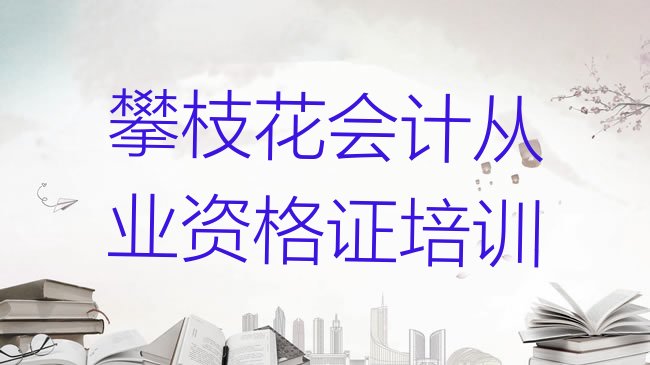 攀枝花会计从业资格证培训